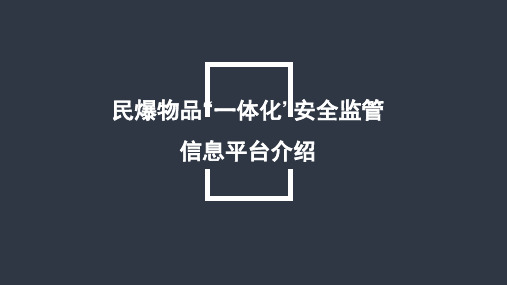 民爆物品“一体化”安全监管

信息平台介绍